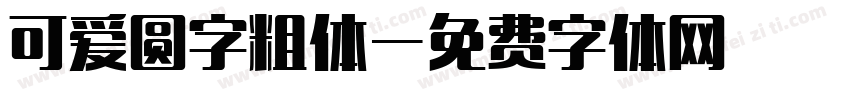 可爱圆字粗体—免费字体网